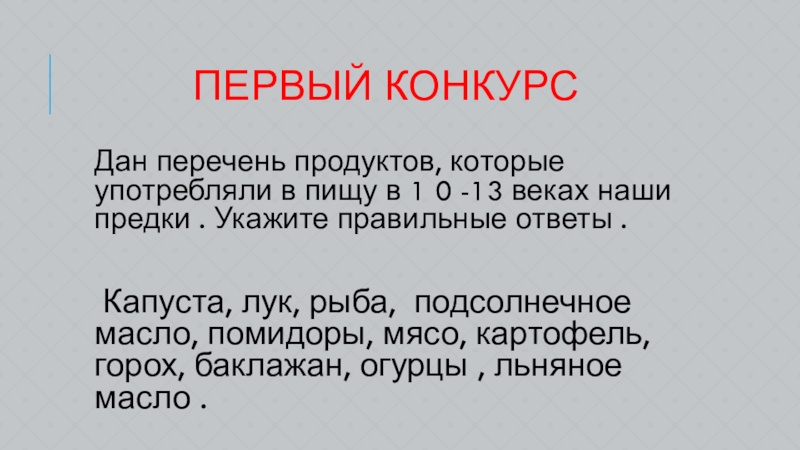 ПЕРВЫЙ КОНКУРС

Дан перечень продуктов, которые употребляли в пищу в 1 0 -13 веках наши предки . Укажите правильные ответы .

Капуста, лук, рыба, подсолнечное масло, помидоры, мясо, картофель, горох, баклажан, огурцы , льняное масло .